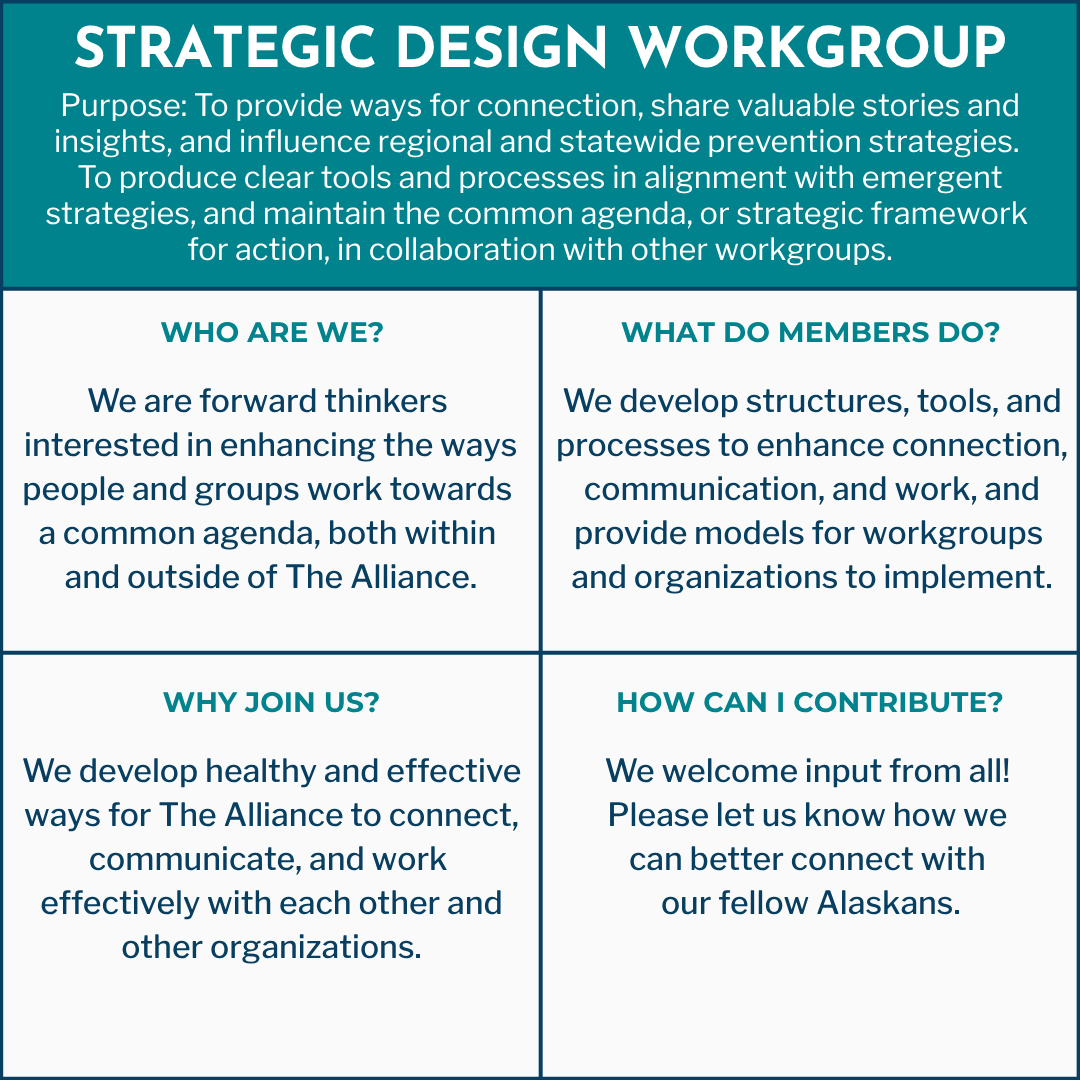 STRATEGIC DESIGN WORKGROUP

Purpose: To provide ways for connection, share valuable stories and insights, and influence regional and statewide prevention strategies. To produce clear tools and processes in alignment with emergent strategies, and maintain the common agenda, or strategic framework for action, in collaboration with other workgroups.

WHO ARE WE?

We are forward thinkers interested in enhancing the ways people and groups work towards a common agenda, both within and outside of The Alliance.

WHAT DO MEMBERS DO?

We develop structures, tools, and processes to enhance connection, communication, and work, and provide models for workgroups and organizations to implement.

WHY JOIN US?

We develop healthy and effective ways for The Alliance to connect, communicate, and work effectively with each other and other organizations.

HOW CAN I CONTRIBUTE?

We welcome input from all! Please let us know how we can better connect with our fellow Alaskans.